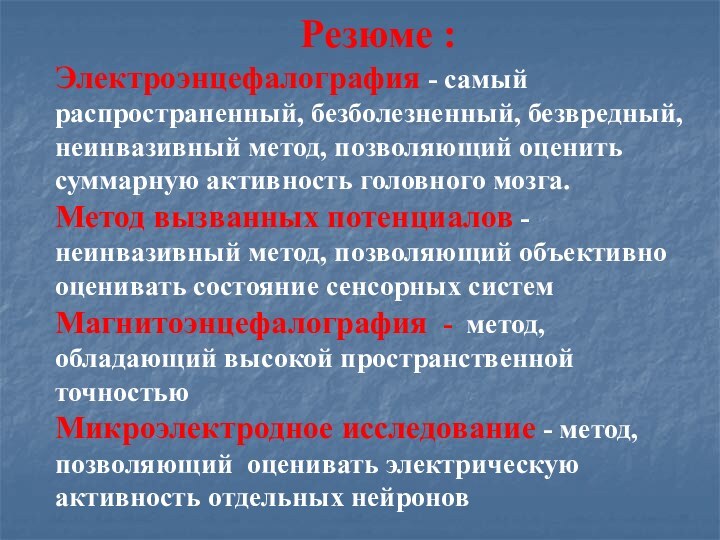 Резюме :

Электроэнцефалография - самый распространенный, безболезненный, безвредный, неинвазивный метод, позволяющий оценить суммарную активность головного мозга.

Метод вызванных потенциалов - неинвазивный метод, позволяющий объективно оценивать состояние сенсорных систем

Магнитоэнцефалография - метод, обладающий высокой пространственной точностью

Микроэлектродное исследование - метод, позволяющий оценивать электрическую активность отдельных нейронов